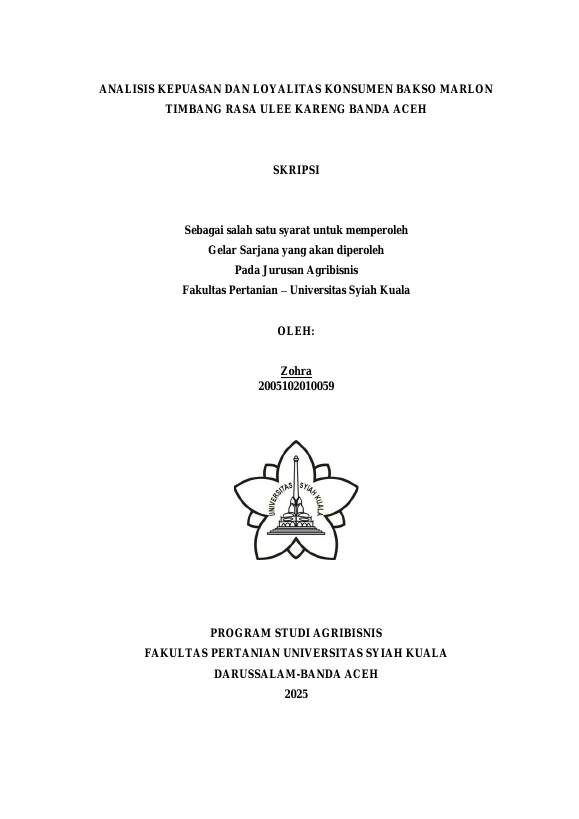 ANALISIS KEPUASAN DAN LOYALITAS KONSUMEN BAKSO MARLON TIMBANG RASA ULEE KARENG BANDA ACEH

SKRIPSI

Sebagai salah satu syarat untuk memperoleh
Gelar Sarjana yang akan diperoleh
Pada Jurusan Agribisnis
Fakultas Pertanian – Universitas Syiah Kuala

OLEH:

Zohra
2005102010059

UNIVERSITAS SYIAH KUALA

PROGRAM STUDI AGRIBISNIS
FAKULTAS PERTANIAN UNIVERSITAS SYIAH KUALA
DARUSSALAM-BANDA ACEH
2025